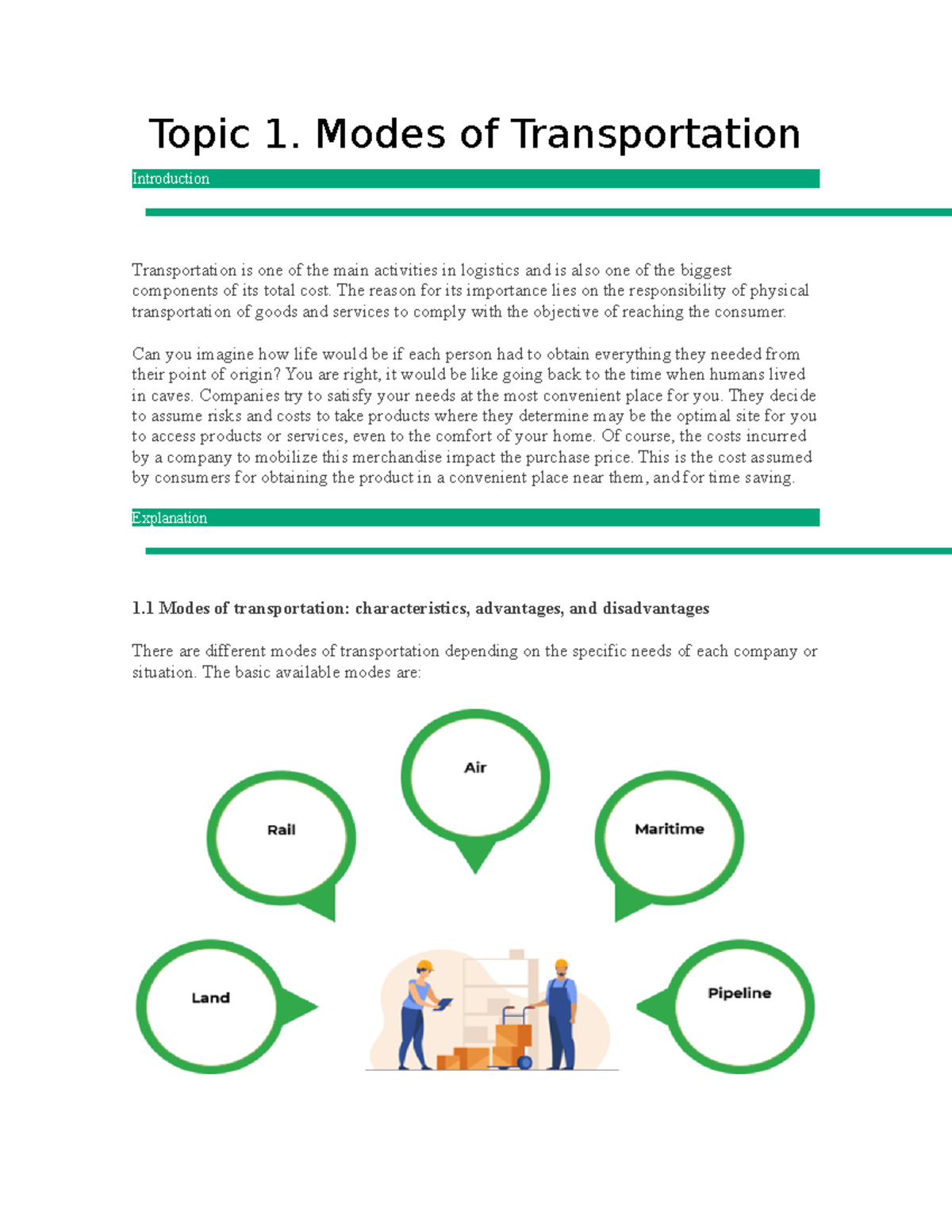 Topic 1. Modes of Transportation

Introduction

Transportation is one of the main activities in logistics and is also one of the biggest components of its total cost. The reason for its importance lies on the responsibility of physical transportation of goods and services to comply with the objective of reaching the consumer.

Can you imagine how life would be if each person had to obtain everything they needed from their point of origin? You are right, it would be like going back to the time when humans lived in caves. Companies try to satisfy your needs at the most convenient place for you. They decide to assume risks and costs to take products where they determine may be the optimal site for you to access products or services, even to the comfort of your home. Of course, the costs incurred by a company to mobilize this merchandise impact the purchase price. This is the cost assumed by consumers for obtaining the product in a convenient place near them, and for time saving.

Explanation

1.1 Modes of transportation: characteristics, advantages, and disadvantages

There are different modes of transportation depending on the specific needs of each company or situation. The basic available modes are:

Air

Rail

Maritime

Land

Pipeline